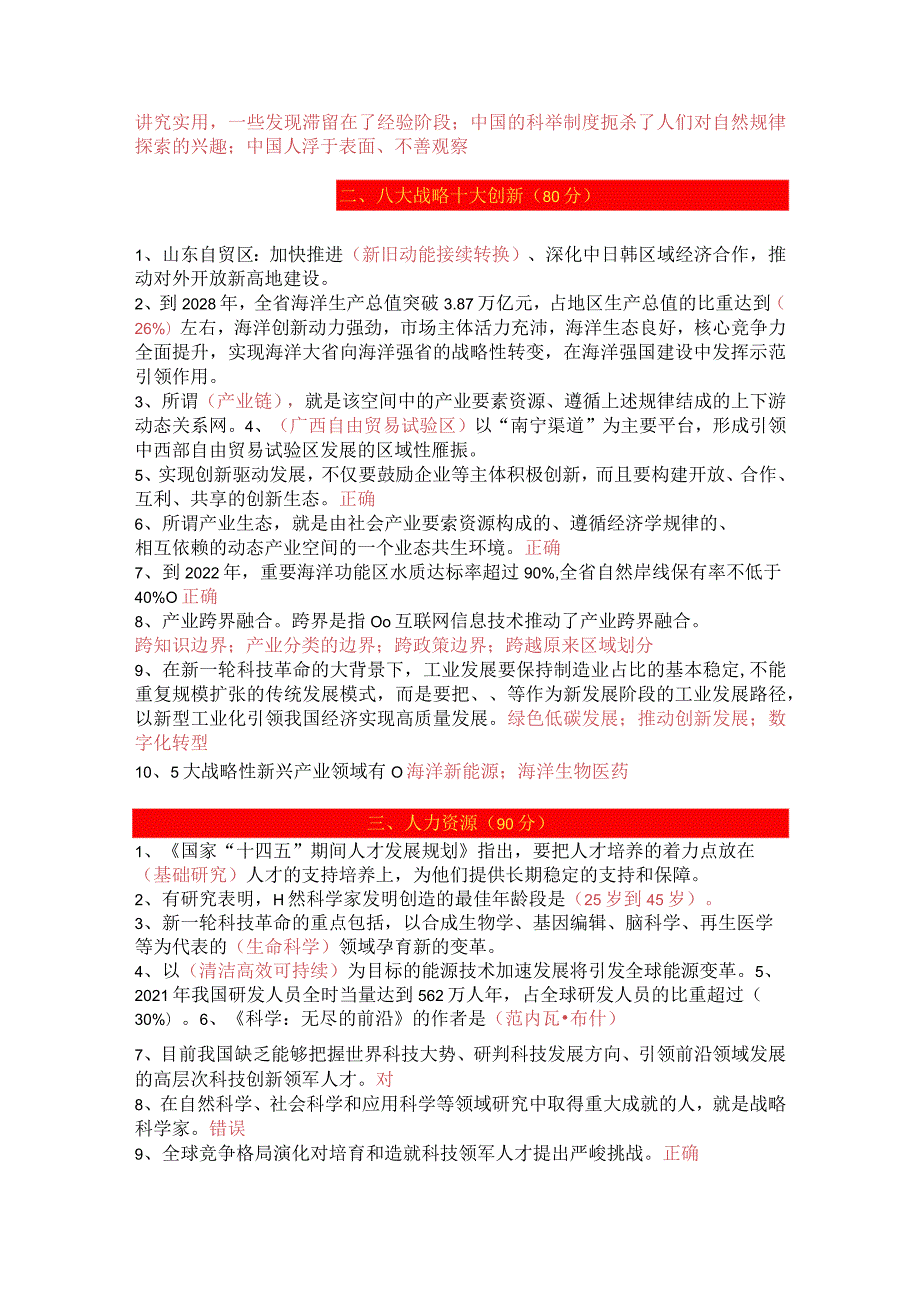 讲究实用，一些发现滞留在了经验阶段；中国的科举制度扼杀了人们对自然规律探索的兴趣；中国人浮于表面、不善观察

二、八大战略十大创新（80分）

1、山东自贸区：加快推进（新旧动能接续转换）、深化中日韩区域经济合作，推动对外开放新高地建设。

2、到2028年，全省海洋生产总值突破3.87万亿元，占地区生产总值的比重达到（26%）左右，海洋创新动力强劲，市场主体活力充沛，海洋生态良好，核心竞争力全面提升，实现海洋大省向海洋强省的战略性转变，在海洋强国建设中发挥示范引领作用。

3、所谓（产业链），就是该空间中的产业要素资源、遵循上述规律结成的上下游动态关系网。4、（广西自由贸易试验区）以“南宁渠道”为主要平台，形成引领中西部自由贸易试验区发展的区域性雁振。

5、实现创新驱动发展，不仅要鼓励企业等主体积极创新，而且要构建开放、合作、互利、共享的创新生态。正确

6、所谓产业生态，就是由社会产业要素资源构成的、遵循经济学规律的、相互依赖的动态产业空间的一个业态共生环境。正确

7、到2022年，重要海洋功能区水质达标率超过90%,全省自然岸线保有率不低于40%O 正确

8、产业跨界融合。跨界是指Oo互联网信息技术推动了产业跨界融合。
跨知识边界；产业分类的边界；跨政策边界；跨越原来区域划分

9、在新一轮科技革命的大背景下，工业发展要保持制造业占比的基本稳定，不能重复规模扩张的传统发展模式，而是要把、、等作为新发展阶段的工业发展路径，以新型工业化引领我国经济实现高质量发展。绿色低碳发展；推动创新发展；数字化转型

10、5大战略性新兴产业领域有O海洋新能源；海洋生物医药

三、人力资源（90分）

1、《国家“十四五”期间人才发展规划》指出，要把人才培养的着力点放在（基础研究）人才的支持培养上，为他们提供长期稳定的支持和保障。

2、有研究表明，H然科学家发明创造的最佳年龄段是（25岁到45岁）。

3、新一轮科技革命的重点包括，以合成生物学、基因编辑、脑科学、再生医学等为代表的（生命科学）领域孕育新的变革。

4、以（清洁高效可持续）为目标的能源技术加速发展将引发全球能源变革。5、2021年我国研发人员全时当量达到562万人年，占全球研发人员的比重超过（30%）。6、《科学：无尽的前沿》的作者是（范内瓦•布什）

7、目前我国缺乏能够把握世界科技大势、研判科技发展方向、引领前沿领域发展的高层次科技创新领军人才。对

8、在自然科学、社会科学和应用科学等领域研究中取得重大成就的人，就是战略科学家。错误

9、全球竞争格局演化对培育和造就科技领军人才提出严峻挑战。正确